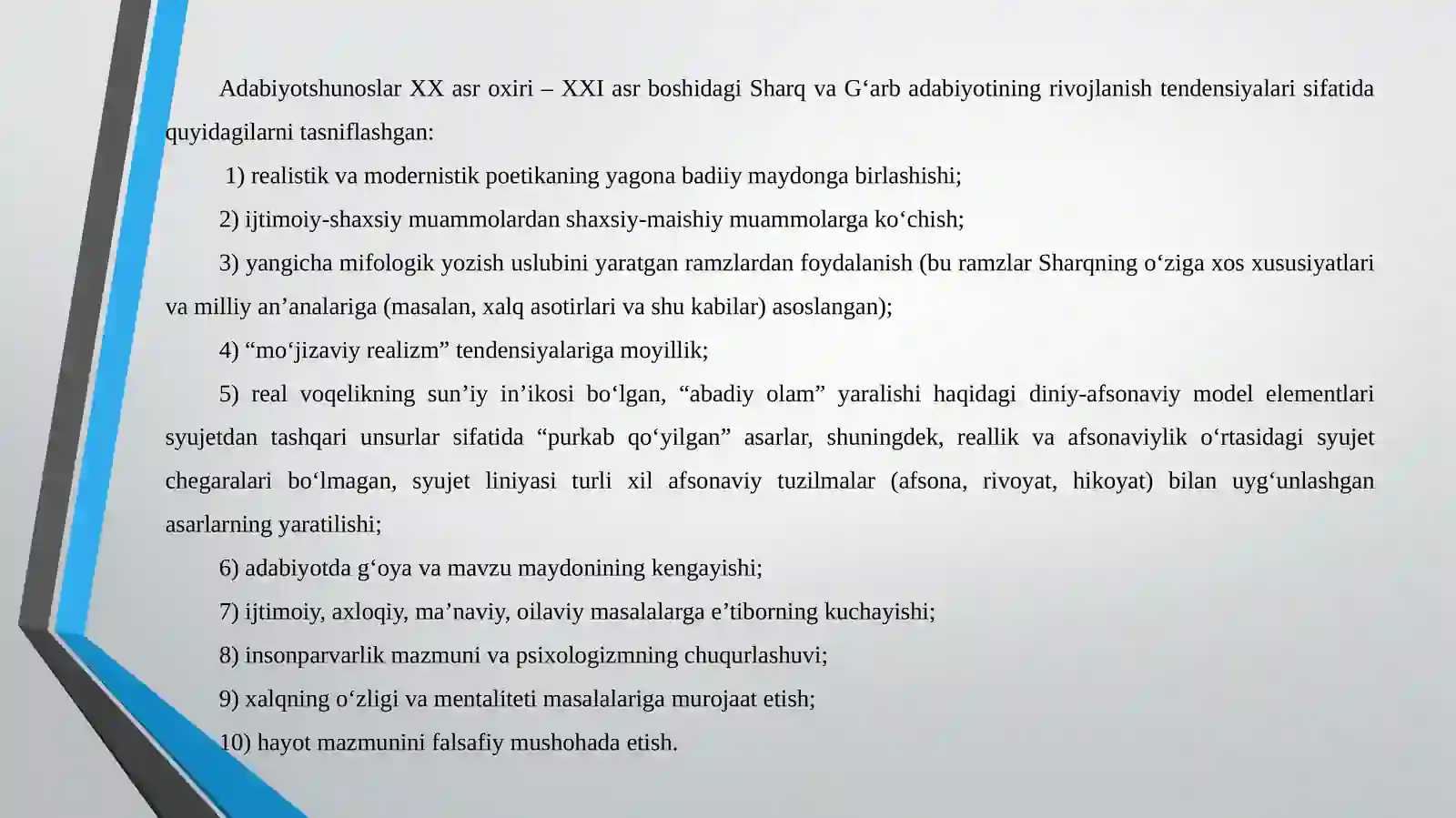 Adabiyotshunoslar XX asr oxiri – XXI asr boshidagi Sharq va G‘arb adabiyotining rivojlanish tendensiyalari sifatida quyidagilarni tasniflashgan:

1) realistik va modernistik poetikaning yagona badiiy maydonga birlashishi;

2) ijtimoiy-shaxsiy muammolardan shaxsiy-maishiy muammolarga ko‘chish;

3) yangicha mifologik yozish uslubini yaratgan ramzlardan foydalanish (bu ramzlar Sharqning o‘ziga xos xususiyatlari va milliy an’analariga (masalan, xalq asotirlari va shu kabilar) asoslangan);

4) “mo‘jizaviy realizm” tendensiyalariga moyillik;

5) real voqelikning sun’iy in’ikosi bo‘lgan, “abadiy olam” yaralishi haqidagi diniy-afsonaviy model elementlari syujetdan tashqari unsurlar sifatida “purkab qo‘yilgan” asarlar, shuningdek, reallik va afsonaviylik o‘rtasidagi syujet chegaralari bo‘lmagan, syujet liniyasi turli xil afsonaviy tuzilmalar (afsona, rivoyat, hikoyat) bilan uyg‘unlashgan asarlarning yaratilishi;

6) adabiyotda g‘oya va mavzu maydonining kengayishi;

7) ijtimoiy, axloqiy, ma’naviy, oilaviy masalalarga e’tiborning kuchayishi;

8) insonparvarlik mazmuni va psixologizmning chuqurlashuvi;

9) xalqning o‘zligi va mentaliteti masalalariga murojaat etish;

10) hayot mazmunini falsafiy mushohada etish.